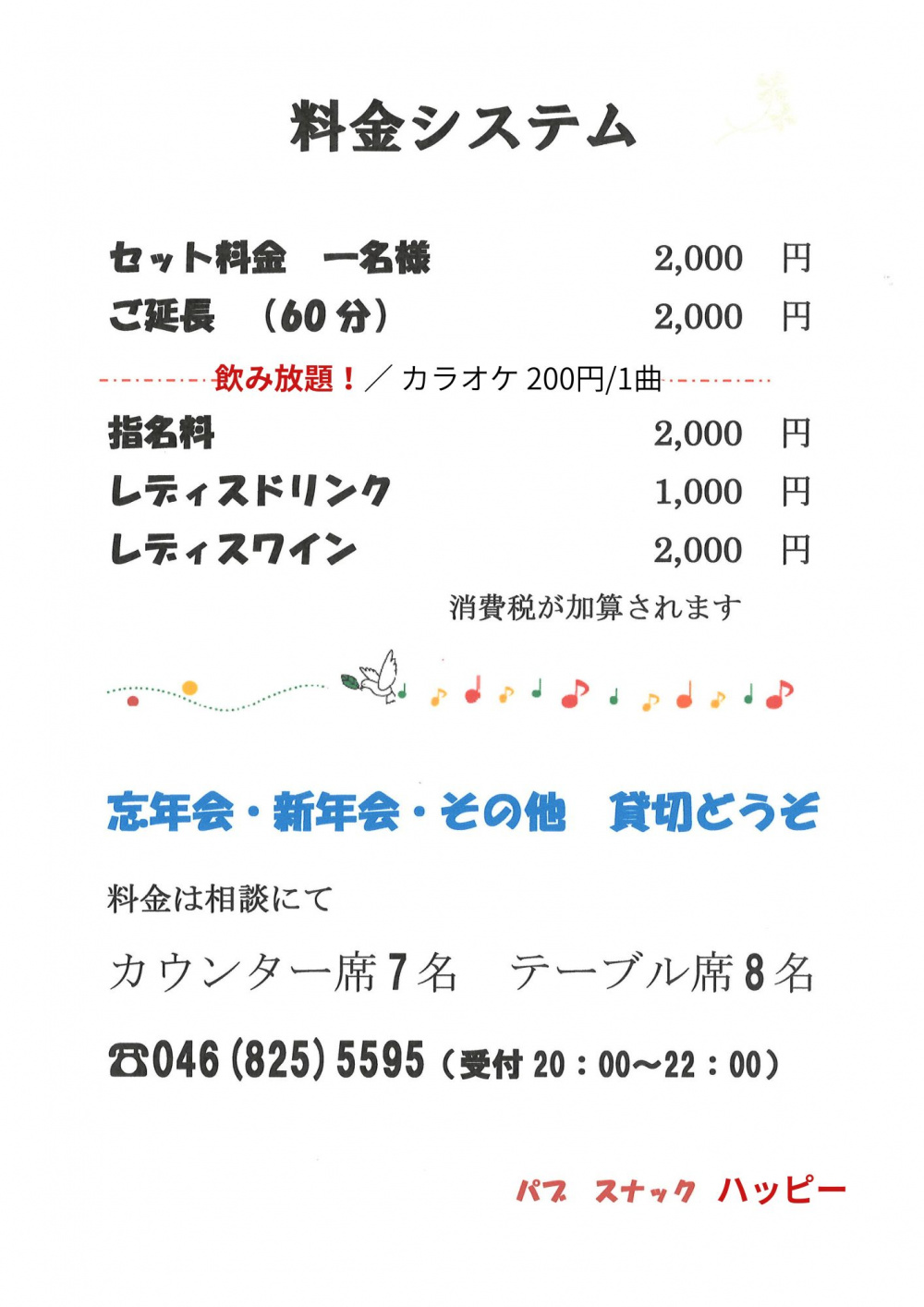 料金システム

セット料金　一名様 2,000　円
ご延長　（60分） 2,000　円

飲み放題！／カラオケ200円/1曲

指名料 2,000　円
レディスドリンク 1,000　円
レディスワイン 2,000　円

消費税が加算されます

忘年会・新年会・その他　貸切どうぞ

料金は相談にて

カウンター席7名　テーブル席8名

☎046(825)5595（受付20：00～22：00）

パブ　スナック　ハッピー